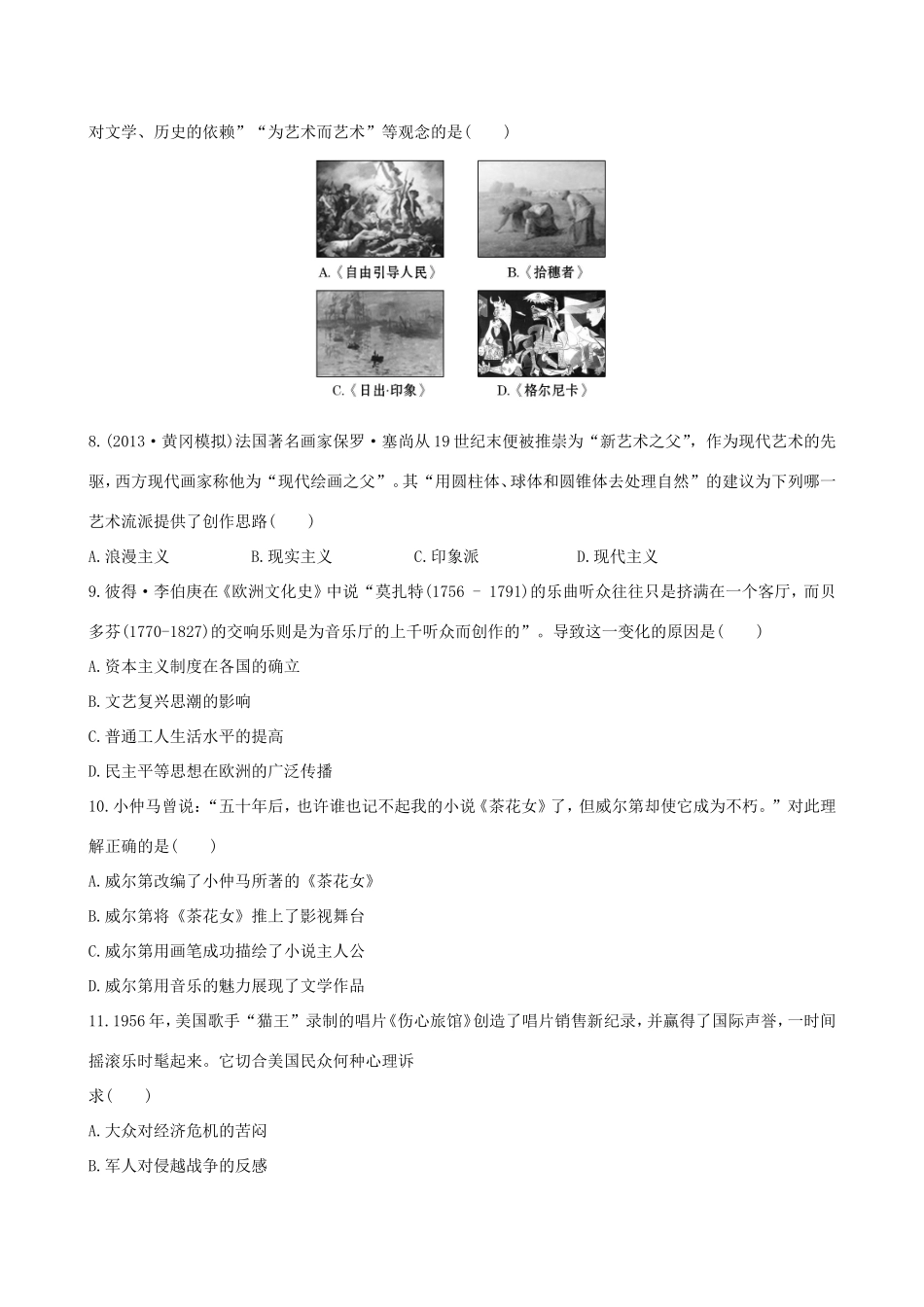 对文学、历史的依赖”“为艺术而艺术”等观念的是(　　)

A.《自由引导人民》
B.《拾穗者》
C.《日出·印象》
D.《格尔尼卡》

8.(2013·黄冈模拟)法国著名画家保罗·塞尚从19世纪末便被推崇为“新艺术之父”，作为现代艺术的先驱，西方现代画家称他为“现代绘画之父”。其“用圆柱体、球体和圆锥体去处理自然”的建议为下列哪一艺术流派提供了创作思路(　　)

A.浪漫主义　　B.现实主义　　C.印象派　　D.现代主义

9.彼得·李伯庚在《欧洲文化史》中说“莫扎特(1756 - 1791)的乐曲听众往往只是挤满在一个客厅，而贝多芬(1770-1827)的交响乐则是为音乐厅的上千听众而创作的”。导致这一变化的原因是(　　)

A.资本主义制度在各国的确立
B.文艺复兴思潮的影响
C.普通工人生活水平的提高
D.民主平等思想在欧洲的广泛传播

10.小仲马曾说：“五十年后，也许谁也记不起我的小说《茶花女》了，但威尔第却使它成为不朽。”对此理解正确的是(　　)

A.威尔第改编了小仲马所著的《茶花女》
B.威尔第将《茶花女》推上了影视舞台
C.威尔第用画笔成功描绘了小说主人公
D.威尔第用音乐的魅力展现了文学作品

11.1956年,美国歌手“猫王”录制的唱片《伤心旅馆》创造了唱片销售新纪录，并赢得了国际声誉，一时间摇滚乐时髦起来。它切合美国民众何种心理诉求(　　)

A.大众对经济危机的苦闷
B.军人对侵越战争的反感